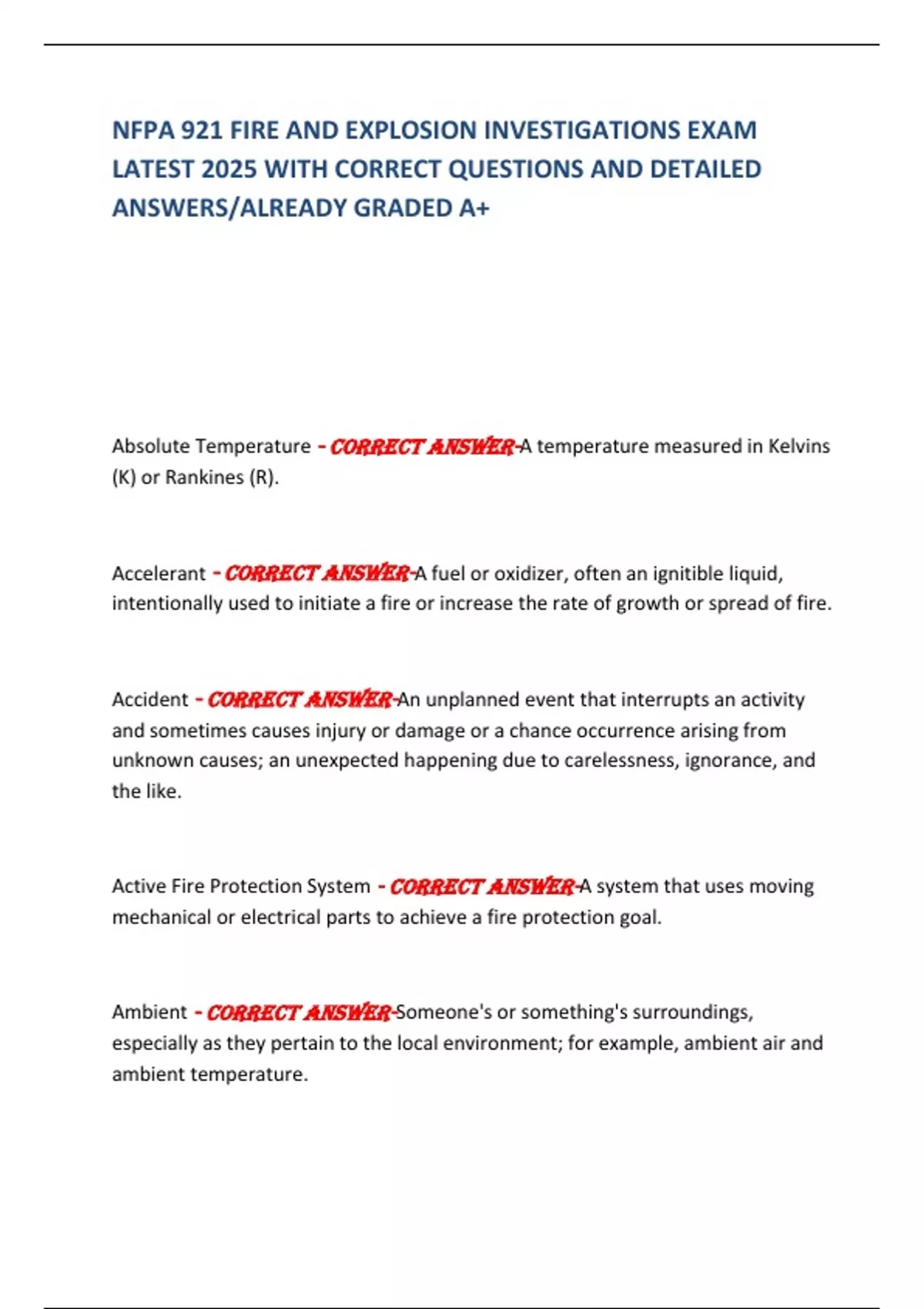 NFPA 921 FIRE AND EXPLOSION INVESTIGATIONS EXAM LATEST 2025 WITH CORRECT QUESTIONS AND DETAILED ANSWERS/ALREADY GRADED A+

Absolute Temperature - CORRECT ANSWER-A temperature measured in Kelvins (K) or Rankines (R).

Accelerant - CORRECT ANSWER-A fuel or oxidizer, often an ignitible liquid, intentionally used to initiate a fire or increase the rate of growth or spread of fire.

Accident - CORRECT ANSWER-An unplanned event that interrupts an activity and sometimes causes injury or damage or a chance occurrence arising from unknown causes; an unexpected happening due to carelessness, ignorance, and the like.

Active Fire Protection System - CORRECT ANSWER-A system that uses moving mechanical or electrical parts to achieve a fire protection goal.

Ambient - CORRECT ANSWER-Someone's or something's surroundings, especially as they pertain to the local environment; for example, ambient air and ambient temperature.